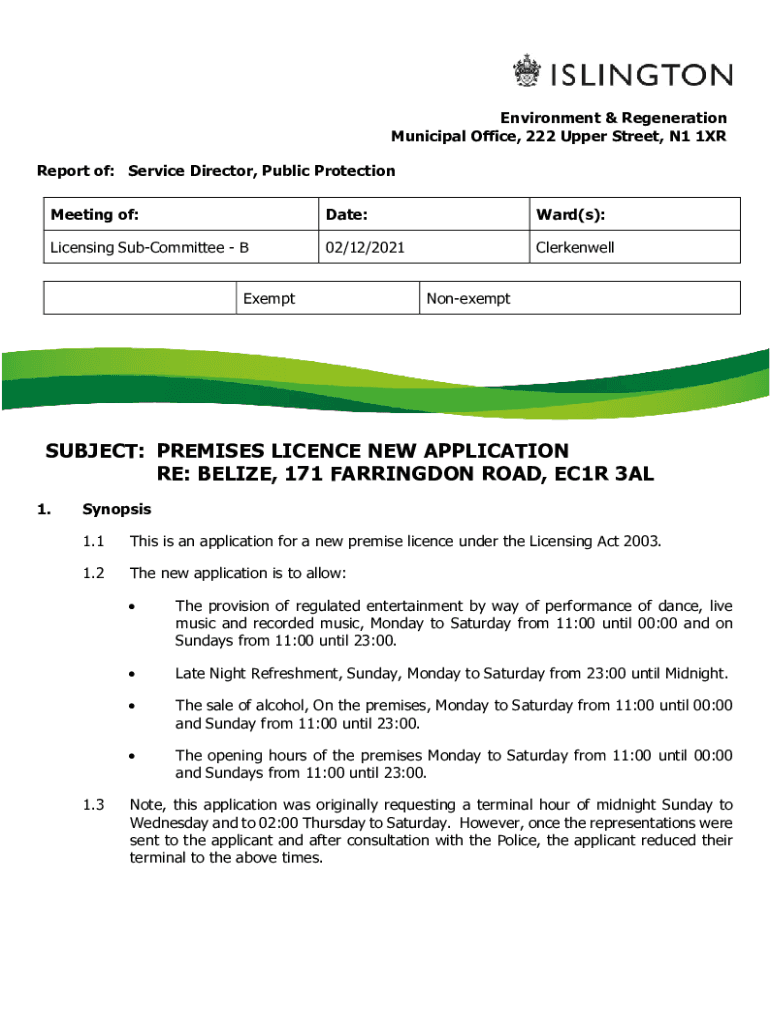 ISLINGTON

Environment & Regeneration
Municipal Office, 222 Upper Street, N1 1XR

Report of: Service Director, Public Protection

| Meeting of: | Date: | Ward(s): |
|---|---|---|
| Licensing Sub-Committee - B | 02/12/2021 | Clerkenwell |

| | Exempt | Non-exempt |
|---|---|---|

SUBJECT: PREMISES LICENCE NEW APPLICATION
RE: BELIZE, 171 FARRINGDON ROAD, EC1R 3AL

1. Synopsis

1.1 This is an application for a new premise licence under the Licensing Act 2003.

1.2 The new application is to allow:

• The provision of regulated entertainment by way of performance of dance, live music and recorded music, Monday to Saturday from 11:00 until 00:00 and on Sundays from 11:00 until 23:00.

• Late Night Refreshment, Sunday, Monday to Saturday from 23:00 until Midnight.

• The sale of alcohol, On the premises, Monday to Saturday from 11:00 until 00:00 and Sunday from 11:00 until 23:00.

• The opening hours of the premises Monday to Saturday from 11:00 until 00:00 and Sundays from 11:00 until 23:00.

1.3 Note, this application was originally requesting a terminal hour of midnight Sunday to Wednesday and to 02:00 Thursday to Saturday. However, once the representations were sent to the applicant and after consultation with the Police, the applicant reduced their terminal to the above times.